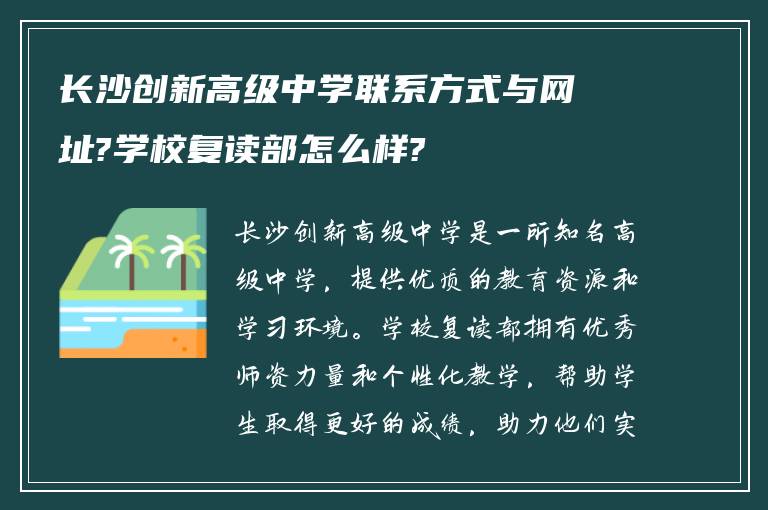 长沙创新高级中学联系方式与网址?学校复读部怎么样?

长沙创新高级中学是一所知名高级中学，提供优质的教育资源和学习环境。学校复读部拥有优秀师资力量和个性化教学，帮助学生取得更好的成绩，助力他们实